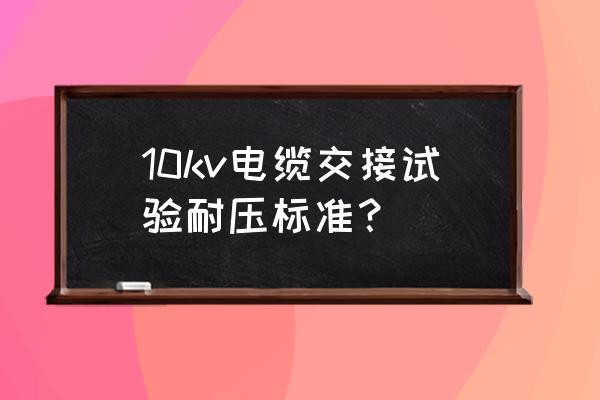 10kv电缆交接试验耐压标准？